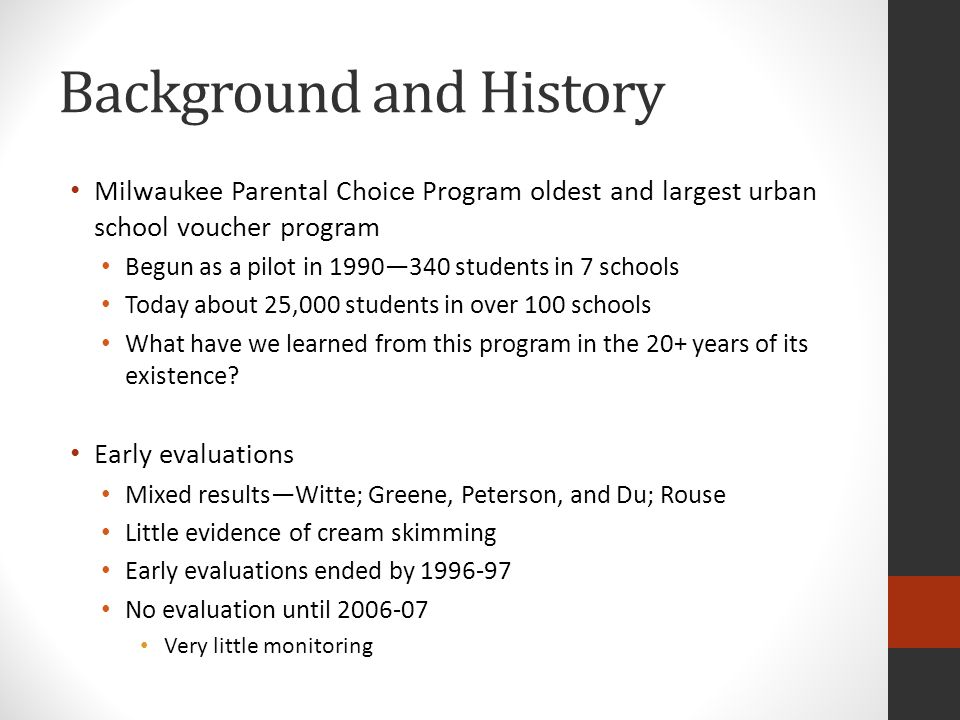 Background and History

• Milwaukee Parental Choice Program oldest and largest urban school voucher program
  • Begun as a pilot in 1990—340 students in 7 schools
  • Today about 25,000 students in over 100 schools
  • What have we learned from this program in the 20+ years of its existence?

• Early evaluations
  • Mixed results—Witte; Greene, Peterson, and Du; Rouse
  • Little evidence of cream skimming
  • Early evaluations ended by 1996-97
  • No evaluation until 2006-07
    • Very little monitoring